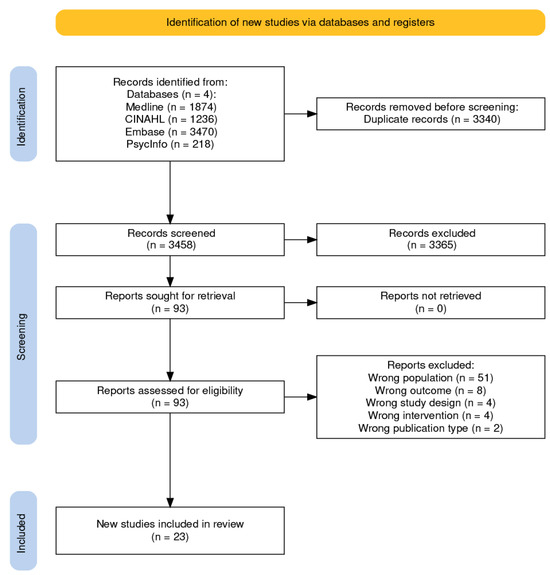 Identification of new studies via databases and registers

Identification

Records identified from:
Databases (n = 4):
Medline (n = 1874)
CINAHL (n = 1236)
Embase (n = 3470)
PsycInfo (n = 218)

Records removed before screening:
Duplicate records (n = 3340)

Screening

Records screened
(n = 3458)

Records excluded
(n = 3365)

Reports sought for retrieval
(n = 93)

Reports not retrieved
(n = 0)

Reports assessed for eligibility
(n = 93)

Reports excluded:
Wrong population (n = 51)
Wrong outcome (n = 8)
Wrong study design (n = 4)
Wrong intervention (n = 4)
Wrong publication type (n = 2)

Included

New studies included in review
(n = 23)